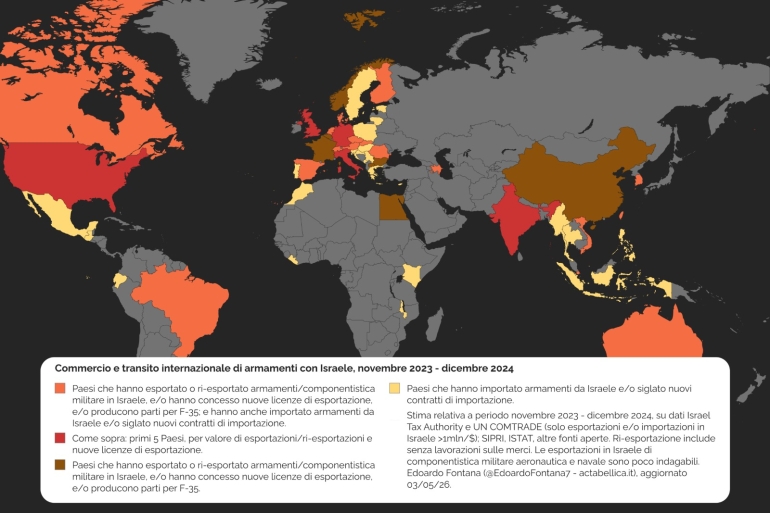 Commercio e transito internazionale di armamenti con Israele, novembre 2023 - dicembre 2024

Paesi che hanno esportato o ri-esportato armamenti/componentistica militare in Israele, e/o hanno concesso nuove licenze di esportazione, e/o producono parti per F-35; e hanno anche importato armamenti da Israele e/o siglato nuovi contratti di importazione.

Come sopra: primi 5 Paesi, per valore di esportazioni/ri-esportazioni e nuove licenze di esportazione.

Paesi che hanno esportato o ri-esportato armamenti/componentistica militare in Israele, e/o hanno concesso nuove licenze di esportazione, e/o producono parti per F-35.

Paesi che hanno importato armamenti da Israele e/o siglato nuovi contratti di importazione.

Stima relativa a periodo novembre 2023 - dicembre 2024, su dati Israel Tax Authority e UN COMTRADE (solo esportazioni e/o importazioni in Israele >1mln/$); SIPRI, ISTAT, altre fonti aperte. Ri-esportazione include senza lavorazioni sulle merci. Le esportazioni in Israele di componentistica militare aeronautica e navale sono poco indagabili. Edoardo Fontana (@EdoardoFontana7 - actabellica.it), aggiornato 03/05/26.